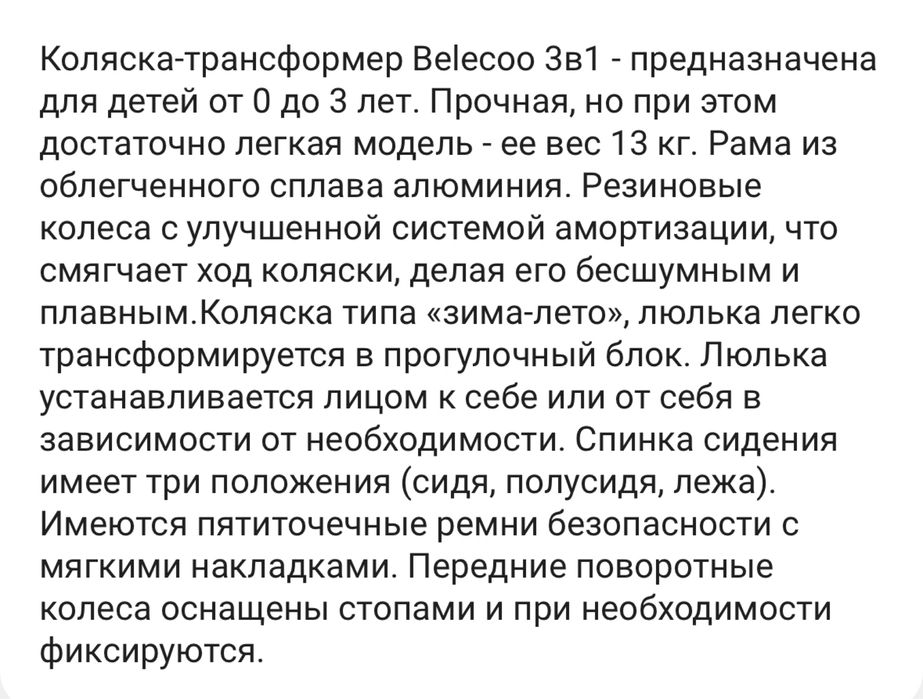 Коляска-трансформер Belecoo 3в1 - предназначена для детей от 0 до 3 лет. Прочная, но при этом достаточно легкая модель - ее вес 13 кг. Рама из облегченного сплава алюминия. Резиновые колеса с улучшенной системой амортизации, что смягчает ход коляски, делая его бесшумным и плавным.Коляска типа «зима-лето», люлька легко трансформируется в прогулочный блок. Люлька устанавливается лицом к себе или от себя в зависимости от необходимости. Спинка сидения имеет три положения (сидя, полусидя, лежа). Имеются пятиточечные ремни безопасности с мягкими накладками. Передние поворотные колеса оснащены стопами и при необходимости фиксируются.